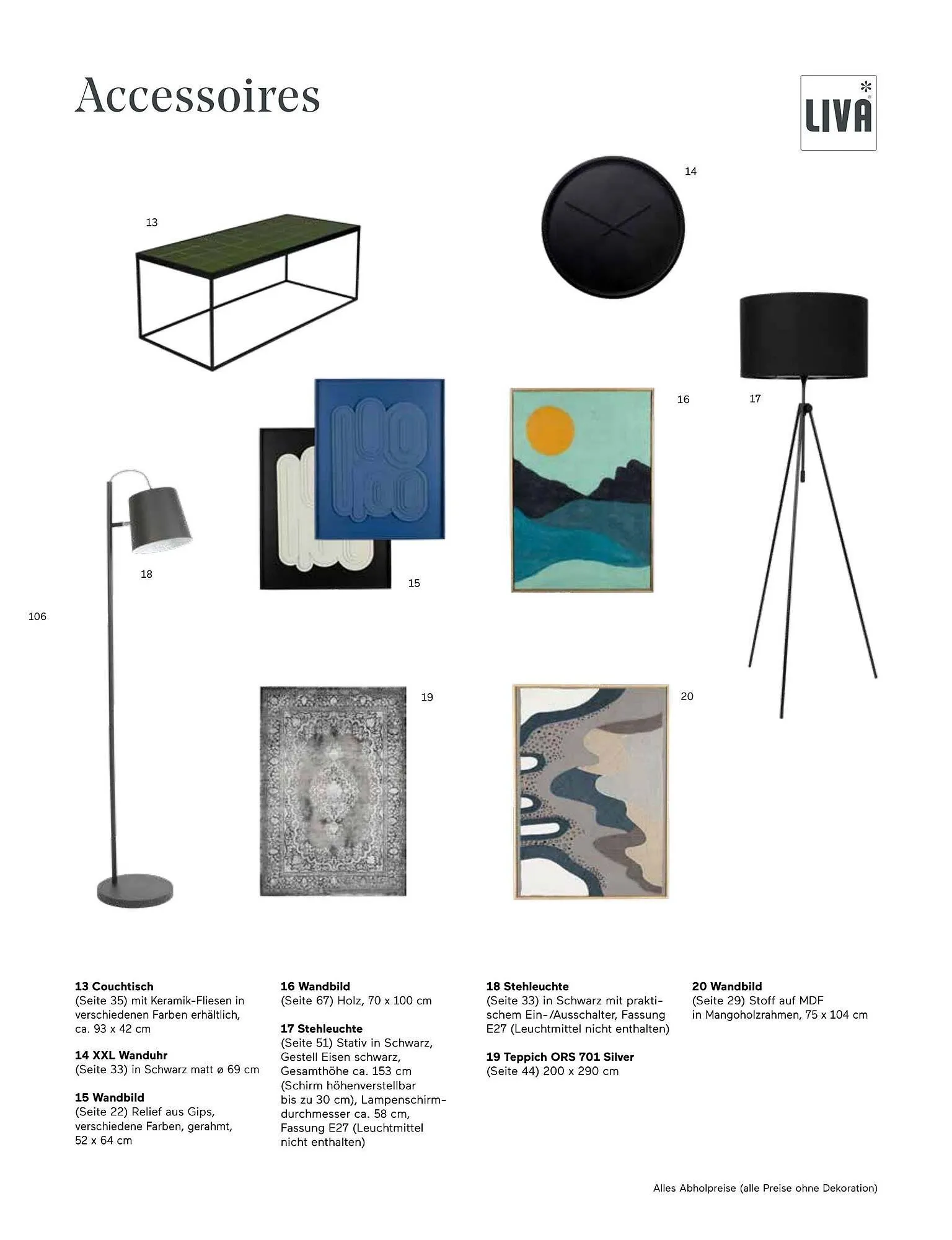 Accessoires

LIVA

14

13

16

17

18

15

106

19

20

13 Couchtisch
(Seite 35) mit Keramik-Fliesen in verschiedenen Farben erhältlich, ca. 93 x 42 cm

14 XXL Wanduhr
(Seite 33) in Schwarz matt ø 69 cm

15 Wandbild
(Seite 22) Relief aus Gips, verschiedene Farben, gerahmt, 52 x 64 cm

16 Wandbild
(Seite 67) Holz, 70 x 100 cm

17 Stehleuchte
(Seite 51) Stativ in Schwarz, Gestell Eisen schwarz, Gesamthöhe ca. 153 cm (Schirm höhenverstellbar bis zu 30 cm), Lampenschirmdurchmesser ca. 58 cm, Fassung E27 (Leuchtmittel nicht enthalten)

18 Stehleuchte
(Seite 33) in Schwarz mit praktischem Ein-/Ausschalter, Fassung E27 (Leuchtmittel nicht enthalten)

19 Teppich ORS 701 Silver
(Seite 44) 200 x 290 cm

20 Wandbild
(Seite 29) Stoff auf MDF in Mangoholzrahmen, 75 x 104 cm

Alles Abholpreise (alle Preise ohne Dekoration)